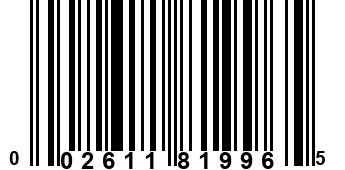 0 02611 81996 5